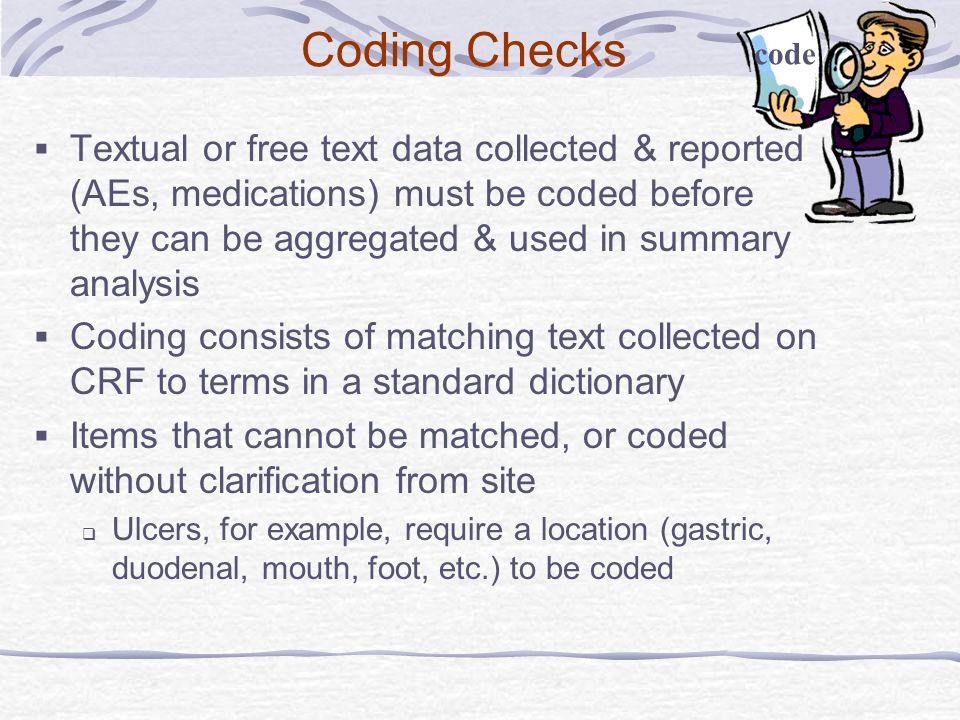 Coding Checks

code

▪ Textual or free text data collected & reported (AEs, medications) must be coded before they can be aggregated & used in summary analysis

▪ Coding consists of matching text collected on CRF to terms in a standard dictionary

▪ Items that cannot be matched, or coded without clarification from site

❑ Ulcers, for example, require a location (gastric, duodenal, mouth, foot, etc.) to be coded